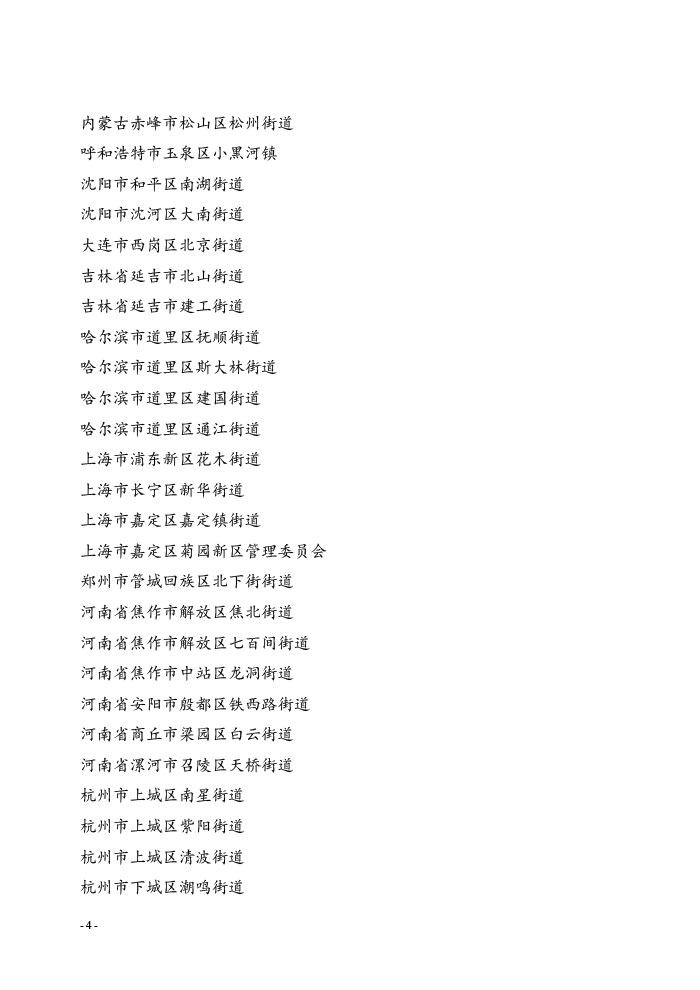 内蒙古赤峰市松山区松州街道
呼和浩特市玉泉区小黑河镇
沈阳市和平区南湖街道
沈阳市沈河区大南街道
大连市西岗区北京街道
吉林省延吉市北山街道
吉林省延吉市建工街道
哈尔滨市道里区抚顺街道
哈尔滨市道里区斯大林街道
哈尔滨市道里区建国街道
哈尔滨市道里区通江街道
上海市浦东新区花木街道
上海市长宁区新华街道
上海市嘉定区嘉定镇街道
上海市嘉定区菊园新区管理委员会
郑州市管城回族区北下街街道
河南省焦作市解放区焦北街道
河南省焦作市解放区七百间街道
河南省焦作市中站区龙洞街道
河南省安阳市殷都区铁西路街道
河南省商丘市梁园区白云街道
河南省漯河市召陵区天桥街道
杭州市上城区南星街道
杭州市上城区紫阳街道
杭州市上城区清波街道
杭州市下城区潮鸣街道

- 4 -